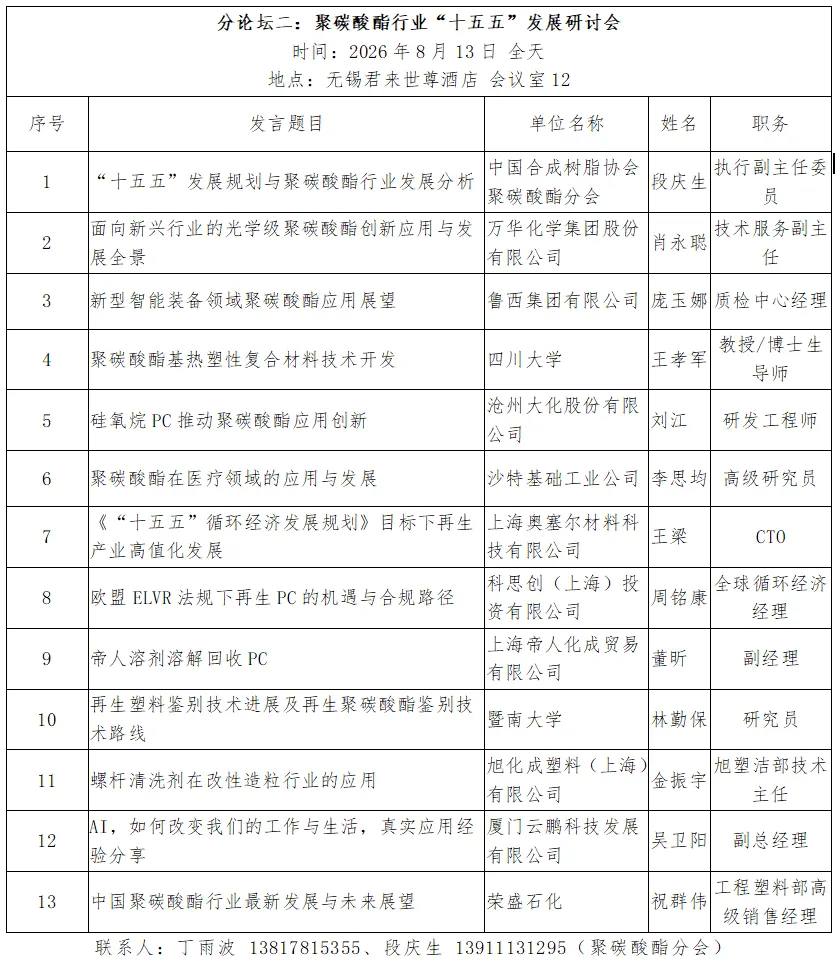 分论坛二：聚碳酸酯行业“十五五”发展研讨会
时间：2026 年 8 月 13 日 全天
地点：无锡君来世尊酒店 会议室 12

| 序号 | 发言题目 | 单位名称 | 姓名 | 职务 |
|---|---|---|---|---|
| 1 | “十五五”发展规划与聚碳酸酯行业发展分析 | 中国合成树脂协会聚碳酸酯分会 | 段庆生 | 执行副主任委员 |
| 2 | 面向新兴行业的光学级聚碳酸酯创新应用与发展全景 | 万华化学集团股份有限公司 | 肖永聪 | 技术服务副主任 |
| 3 | 新型智能装备领域聚碳酸酯应用展望 | 鲁西集团有限公司 | 庞玉娜 | 质检中心经理 |
| 4 | 聚碳酸酯基热塑性复合材料技术开发 | 四川大学 | 王孝军 | 教授/博士生导师 |
| 5 | 硅氧烷 PC 推动聚碳酸酯应用创新 | 沧州大化股份有限公司 | 刘江 | 研发工程师 |
| 6 | 聚碳酸酯在医疗领域的应用与发展 | 沙特基础工业公司 | 李思均 | 高级研究员 |
| 7 | 《“十五五”循环经济发展规划》目标下再生产业高值化发展 | 上海奥塞尔材料科技有限公司 | 王梁 | CTO |
| 8 | 欧盟 ELVR 法规下再生 PC 的机遇与合规路径 | 科思创（上海）投资有限公司 | 周铭康 | 全球循环经济经理 |
| 9 | 帝人溶剂溶解回收 PC | 上海帝人化成贸易有限公司 | 董昕 | 副经理 |
| 10 | 再生塑料鉴别技术进展及再生聚碳酸酯鉴别技术路线 | 暨南大学 | 林勤保 | 研究员 |
| 11 | 螺杆清洗剂在改性造粒行业的应用 | 旭化成塑料（上海）有限公司 | 金振宇 | 旭塑洁部技术主任 |
| 12 | AI，如何改变我们的工作与生活，真实应用经验分享 | 厦门云鹏科技发展有限公司 | 吴卫阳 | 副总经理 |
| 13 | 中国聚碳酸酯行业最新发展与未来展望 | 荣盛石化 | 祝群伟 | 工程塑料部高级销售经理 |

联系人：丁雨波 13817815355、段庆生 13911131295（聚碳酸酯分会）